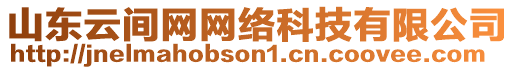 山东云间网网络科技有限公司
http://jnelmahobson1.cn.coovee.com